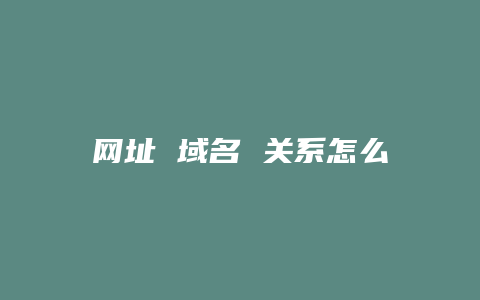 网址 域名 关系怎么